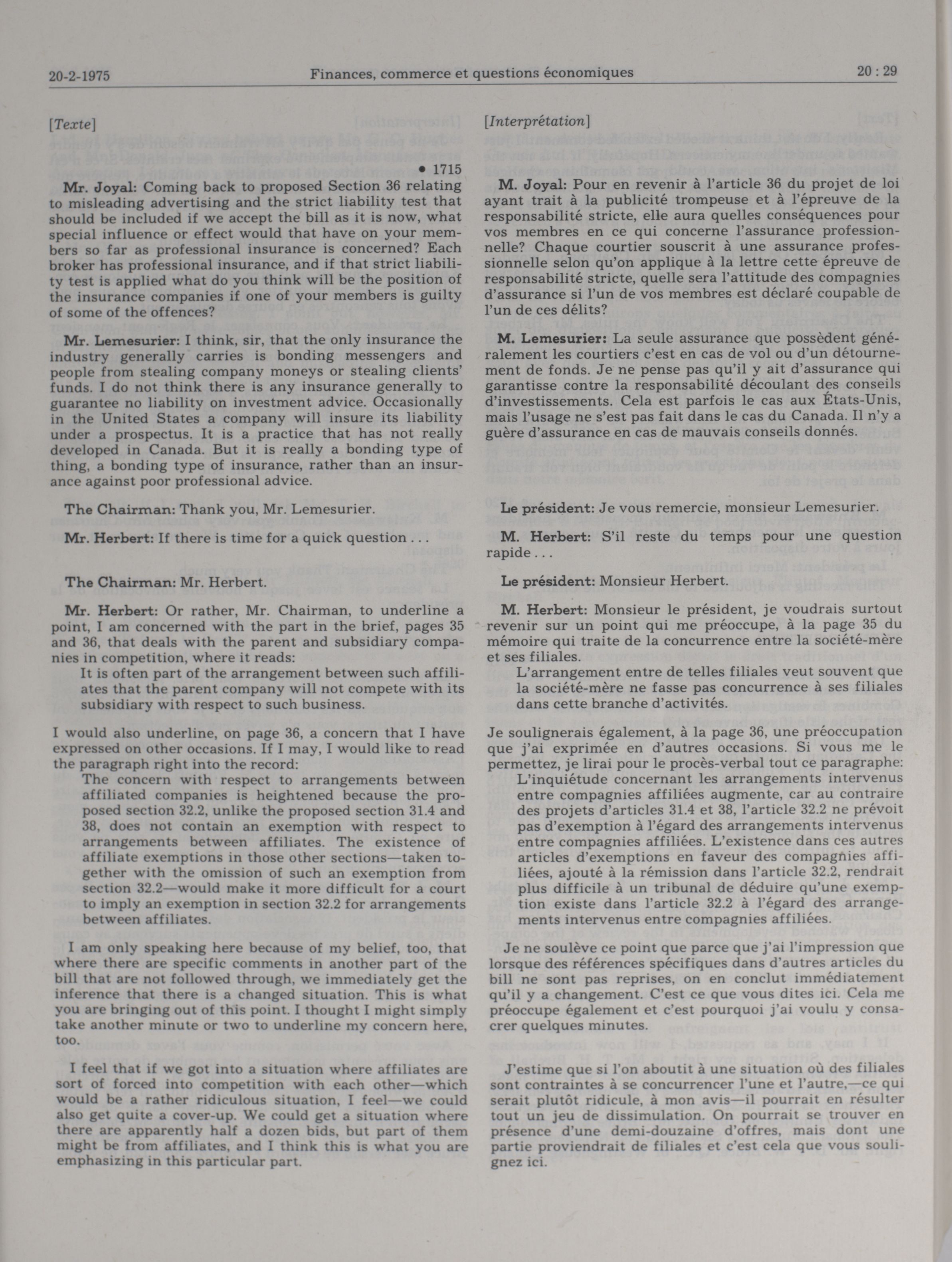 20-2-1975 Finances, commerce et questions économiques 20 : 29

[Texte]

• 1715

Mr. Joyal: Coming back to proposed Section 36 relating to misleading advertising and the strict liability test that should be included if we accept the bill as it is now, what special influence or effect would that have on your members so far as professional insurance is concerned? Each broker has professional insurance, and if that strict liability test is applied what do you think will be the position of the insurance companies if one of your members is guilty of some of the offences?

Mr. Lemesurier: I think, sir, that the only insurance the industry generally carries is bonding messengers and people from stealing company moneys or stealing clients' funds. I do not think there is any insurance generally to guarantee no liability on investment advice. Occasionally in the United States a company will insure its liability under a prospectus. It is a practice that has not really developed in Canada. But it is really a bonding type of thing, a bonding type of insurance, rather than an insurance against poor professional advice.

The Chairman: Thank you, Mr. Lemesurier.

Mr. Herbert: If there is time for a quick question . . .

The Chairman: Mr. Herbert.

Mr. Herbert: Or rather, Mr. Chairman, to underline a point, I am concerned with the part in the brief, pages 35 and 36, that deals with the parent and subsidiary companies in competition, where it reads:

It is often part of the arrangement between such affiliates that the parent company will not compete with its subsidiary with respect to such business.

I would also underline, on page 36, a concern that I have expressed on other occasions. If I may, I would like to read the paragraph right into the record:

The concern with respect to arrangements between affiliated companies is heightened because the proposed section 32.2, unlike the proposed section 31.4 and 38, does not contain an exemption with respect to arrangements between affiliates. The existence of affiliate exemptions in those other sections—taken together with the omission of such an exemption from section 32.2—would make it more difficult for a court to imply an exemption in section 32.2 for arrangements between affiliates.

I am only speaking here because of my belief, too, that where there are specific comments in another part of the bill that are not followed through, we immediately get the inference that there is a changed situation. This is what you are bringing out of this point. I thought I might simply take another minute or two to underline my concern here, too.

I feel that if we got into a situation where affiliates are sort of forced into competition with each other—which would be a rather ridiculous situation, I feel—we could also get quite a cover-up. We could get a situation where there are apparently half a dozen bids, but part of them might be from affiliates, and I think this is what you are emphasizing in this particular part.

[Interprétation]

M. Joyal: Pour en revenir à l'article 36 du projet de loi ayant trait à la publicité trompeuse et à l'épreuve de la responsabilité stricte, elle aura quelles conséquences pour vos membres en ce qui concerne l'assurance professionnelle? Chaque courtier souscrit à une assurance professionnelle selon qu'on applique à la lettre cette épreuve de responsabilité stricte, quelle sera l'attitude des compagnies d'assurance si l'un de vos membres est déclaré coupable de l'un de ces délits?

M. Lemesurier: La seule assurance que possèdent généralement les courtiers c'est en cas de vol ou d'un détournement de fonds. Je ne pense pas qu'il y ait d'assurance qui garantisse contre la responsabilité découlant des conseils d'investissements. Cela est parfois le cas aux États-Unis, mais l'usage ne s'est pas fait dans le cas du Canada. Il n'y a guère d'assurance en cas de mauvais conseils donnés.

Le président: Je vous remercie, monsieur Lemesurier.

M. Herbert: S'il reste du temps pour une question rapide . . .

Le président: Monsieur Herbert.

M. Herbert: Monsieur le président, je voudrais surtout revenir sur un point qui me préoccupe, à la page 35 du mémoire qui traite de la concurrence entre la société-mère et ses filiales.

L'arrangement entre de telles filiales veut souvent que la société-mère ne fasse pas concurrence à ses filiales dans cette branche d'activités.

Je soulignerais également, à la page 36, une préoccupation que j'ai exprimée en d'autres occasions. Si vous me le permettez, je lirai pour le procès-verbal tout ce paragraphe:

L'inquiétude concernant les arrangements intervenus entre compagnies affiliées augmente, car au contraire des projets d'articles 31.4 et 38, l'article 32.2 ne prévoit pas d'exemption à l'égard des arrangements intervenus entre compagnies affiliées. L'existence dans ces autres articles d'exemptions en faveur des compagnies affiliées, ajouté à la rémission dans l'article 32.2, rendrait plus difficile à un tribunal de déduire qu'une exemption existe dans l'article 32.2 à l'égard des arrangements intervenus entre compagnies affiliées.

Je ne soulève ce point que parce que j'ai l'impression que lorsque des références spécifiques dans d'autres articles du bill ne sont pas reprises, on en conclut immédiatement qu'il y a changement. C'est ce que vous dites ici. Cela me préoccupe également et c'est pourquoi j'ai voulu y consacrer quelques minutes.

J'estime que si l'on aboutit à une situation où des filiales sont contraintes à se concurrencer l'une et l'autre,—ce qui serait plutôt ridicule, à mon avis—il pourrait en résulter tout un jeu de dissimulation. On pourrait se trouver en présence d'une demi-douzaine d'offres, mais dont une partie proviendrait de filiales et c'est cela que vous soulignez ici.